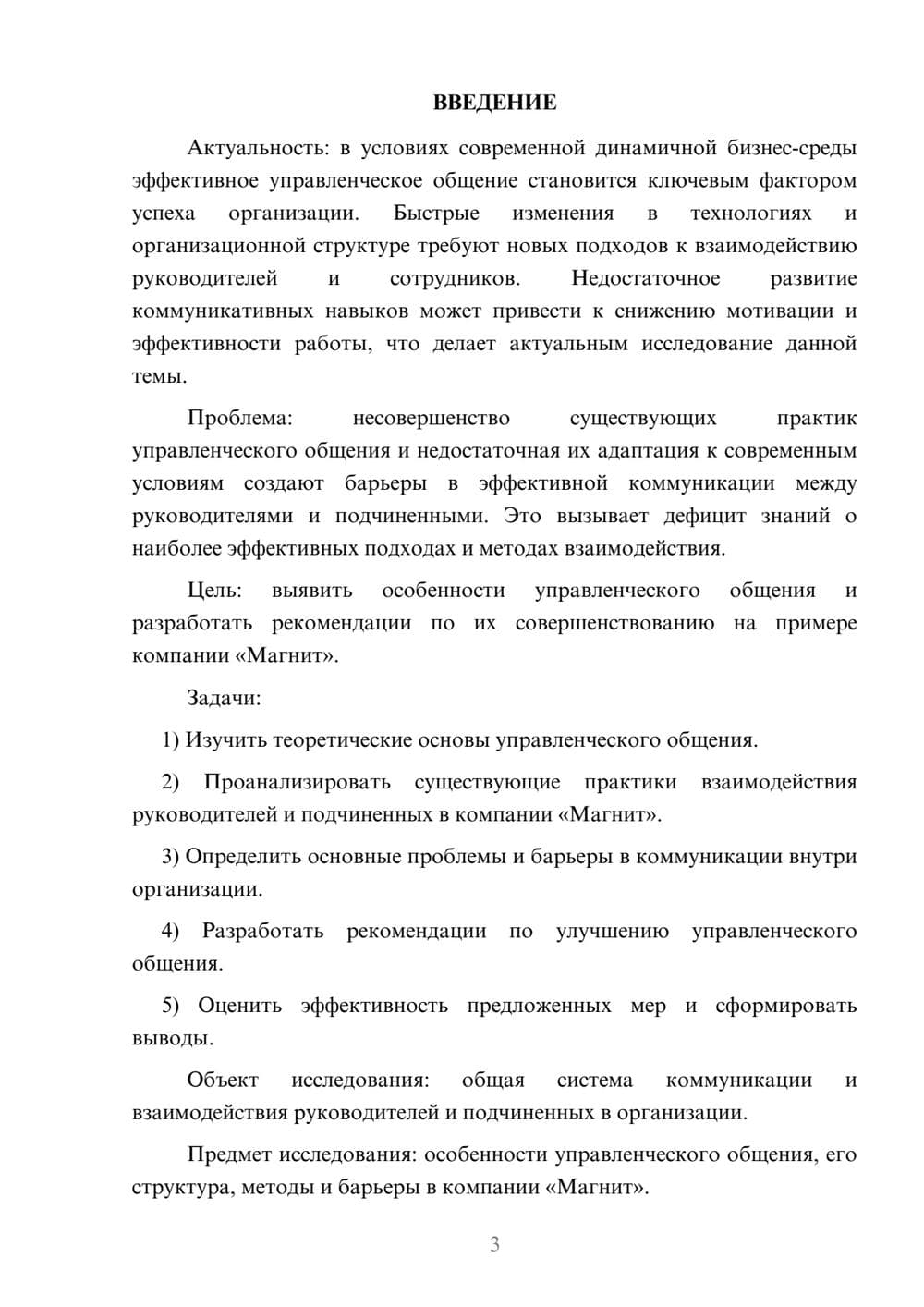 ВВЕДЕНИЕ

Актуальность: в условиях современной динамичной бизнес-среды эффективное управленческое общение становится ключевым фактором успеха организации. Быстрые изменения в технологиях и организационной структуре требуют новых подходов к взаимодействию руководителей и сотрудников. Недостаточное развитие коммуникативных навыков может привести к снижению мотивации и эффективности работы, что делает актуальным исследование данной темы.

Проблема: несовершенство существующих практик управленческого общения и недостаточная их адаптация к современным условиям создают барьеры в эффективной коммуникации между руководителями и подчиненными. Это вызывает дефицит знаний о наиболее эффективных подходах и методах взаимодействия.

Цель: выявить особенности управленческого общения и разработать рекомендации по их совершенствованию на примере компании «Магнит».

Задачи:

1) Изучить теоретические основы управленческого общения.

2) Проанализировать существующие практики взаимодействия руководителей и подчиненных в компании «Магнит».

3) Определить основные проблемы и барьеры в коммуникации внутри организации.

4) Разработать рекомендации по улучшению управленческого общения.

5) Оценить эффективность предложенных мер и сформировать выводы.

Объект исследования: общая система коммуникации и взаимодействия руководителей и подчиненных в организации.

Предмет исследования: особенности управленческого общения, его структура, методы и барьеры в компании «Магнит».

3